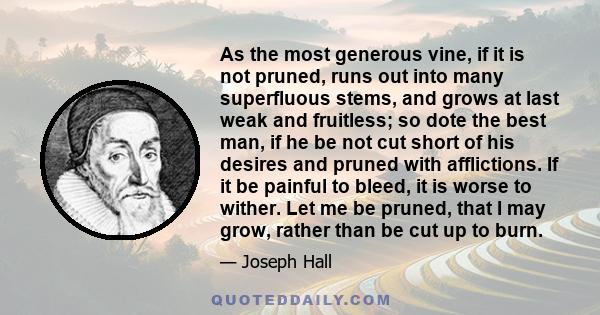 As the most generous vine, if it is not pruned, runs out into many superfluous stems, and grows at last weak and fruitless; so dote the best man, if he be not cut short of his desires and pruned with afflictions. If it be painful to bleed, it is worse to wither. Let me be pruned, that I may grow, rather than be cut up to burn.

— Joseph Hall

QUOTEDDAILY.COM